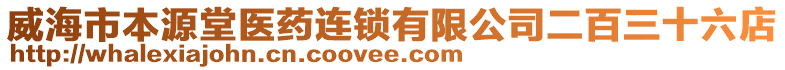 威海市本源堂医药连锁有限公司二百三十六店
http://whalexiajohn.cn.coovee.com